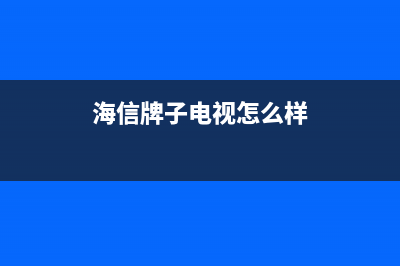 海信牌子电视怎么样